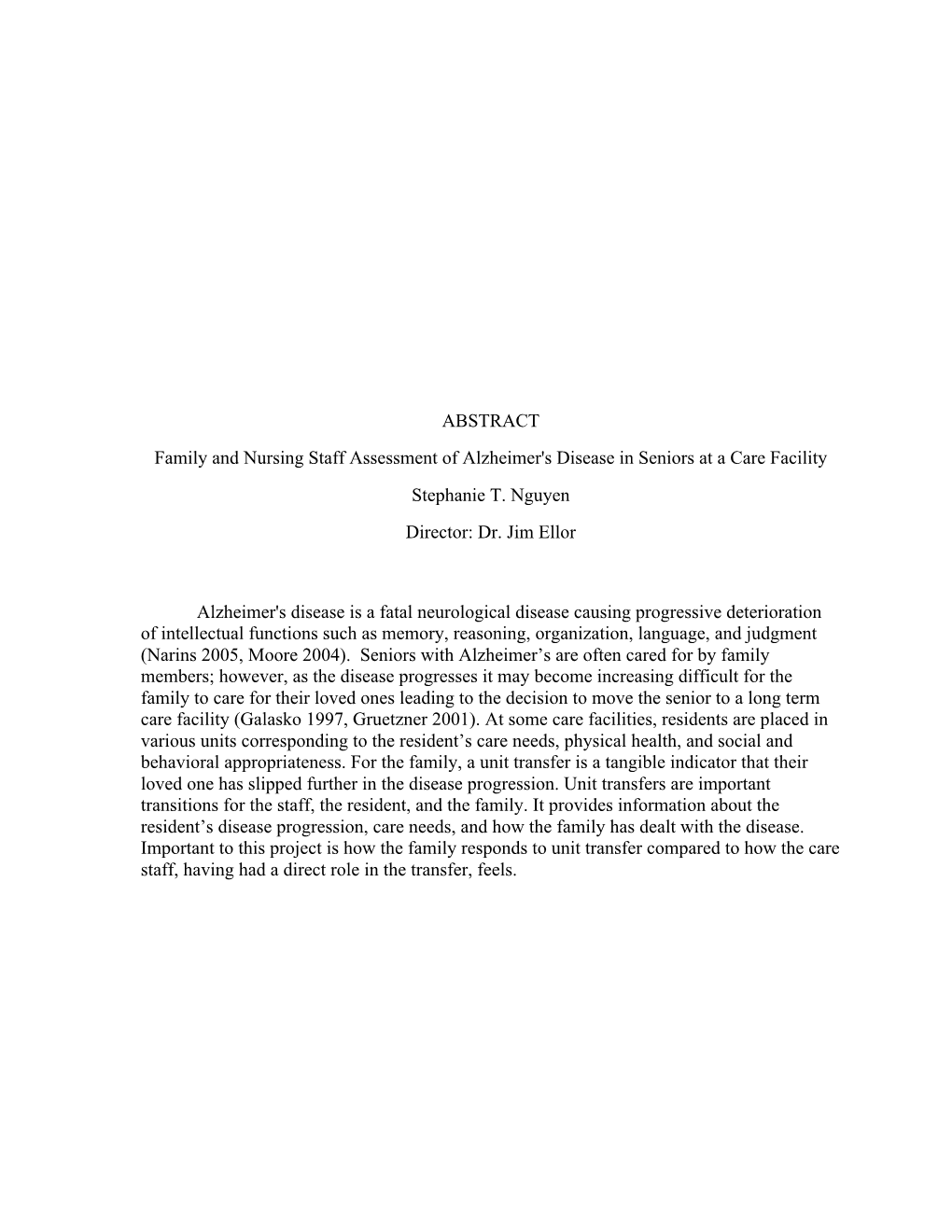 ABSTRACT

Family and Nursing Staff Assessment of Alzheimer's Disease in Seniors at a Care Facility

Stephanie T. Nguyen

Director: Dr. Jim Ellor

Alzheimer's disease is a fatal neurological disease causing progressive deterioration of intellectual functions such as memory, reasoning, organization, language, and judgment (Narins 2005, Moore 2004). Seniors with Alzheimer’s are often cared for by family members; however, as the disease progresses it may become increasing difficult for the family to care for their loved ones leading to the decision to move the senior to a long term care facility (Galasko 1997, Gruetzner 2001). At some care facilities, residents are placed in various units corresponding to the resident’s care needs, physical health, and social and behavioral appropriateness. For the family, a unit transfer is a tangible indicator that their loved one has slipped further in the disease progression. Unit transfers are important transitions for the staff, the resident, and the family. It provides information about the resident’s disease progression, care needs, and how the family has dealt with the disease. Important to this project is how the family responds to unit transfer compared to how the care staff, having had a direct role in the transfer, feels.